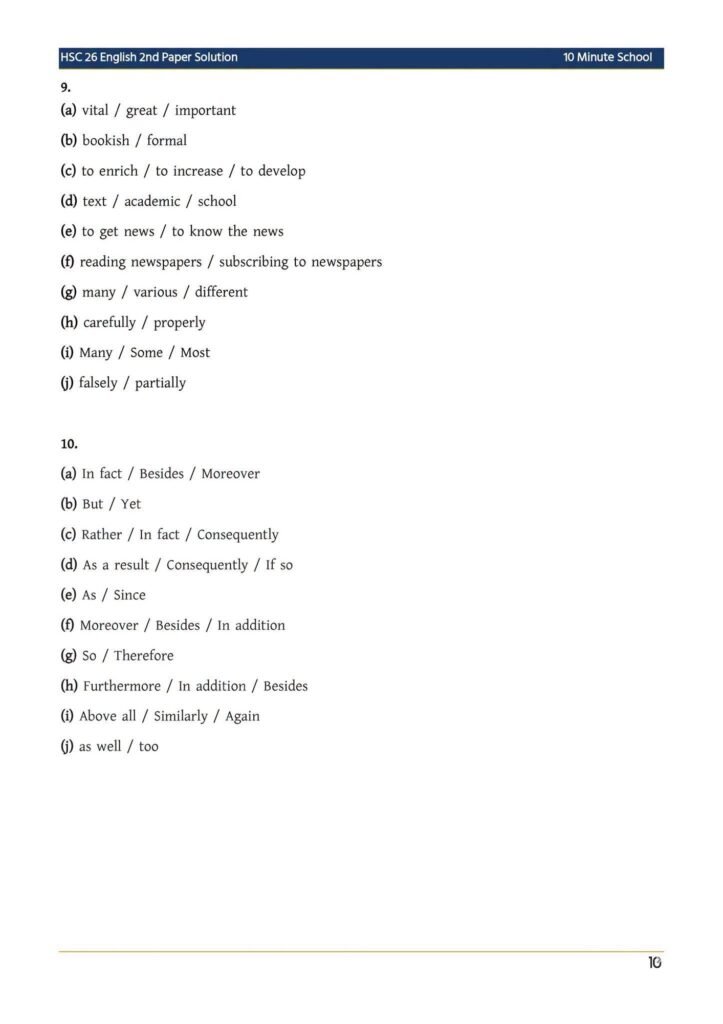 HSC 26 English 2nd Paper Solution
10 Minute School

9.

(a) vital / great / important

(b) bookish / formal

(c) to enrich / to increase / to develop

(d) text / academic / school

(e) to get news / to know the news

(f) reading newspapers / subscribing to newspapers

(g) many / various / different

(h) carefully / properly

(i) Many / Some / Most

(j) falsely / partially

10.

(a) In fact / Besides / Moreover

(b) But / Yet

(c) Rather / In fact / Consequently

(d) As a result / Consequently / If so

(e) As / Since

(f) Moreover / Besides / In addition

(g) So / Therefore

(h) Furthermore / In addition / Besides

(i) Above all / Similarly / Again

(j) as well / too

10